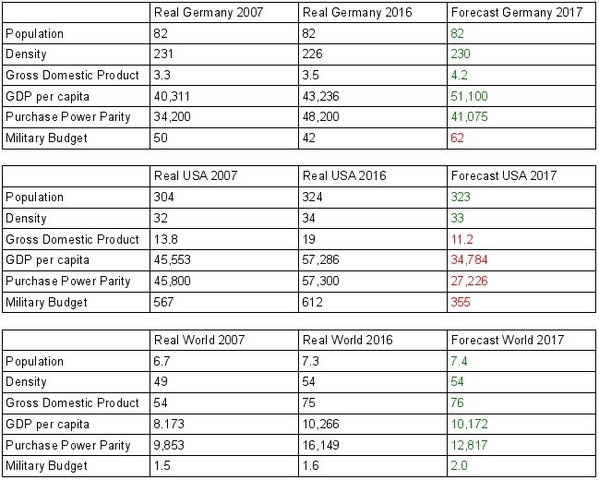 | | Real Germany 2007 | Real Germany 2016 | Forecast Germany 2017 |
|---|---|---|---|
| Population | 82 | 82 | 82 |
| Density | 231 | 226 | 230 |
| Gross Domestic Product | 3.3 | 3.5 | 4.2 |
| GDP per capita | 40,311 | 43,236 | 51,100 |
| Purchase Power Parity | 34,200 | 48,200 | 41,075 |
| Military Budget | 50 | 42 | 62 |

| | Real USA 2007 | Real USA 2016 | Forecast USA 2017 |
|---|---|---|---|
| Population | 304 | 324 | 323 |
| Density | 32 | 34 | 33 |
| Gross Domestic Product | 13.8 | 19 | 11.2 |
| GDP per capita | 45,553 | 57,286 | 34,784 |
| Purchase Power Parity | 45,800 | 57,300 | 27,226 |
| Military Budget | 567 | 612 | 355 |

| | Real World 2007 | Real World 2016 | Forecast World 2017 |
|---|---|---|---|
| Population | 6.7 | 7.3 | 7.4 |
| Density | 49 | 54 | 54 |
| Gross Domestic Product | 54 | 75 | 76 |
| GDP per capita | 8.173 | 10,266 | 10,172 |
| Purchase Power Parity | 9,853 | 16,149 | 12,817 |
| Military Budget | 1.5 | 1.6 | 2.0 |